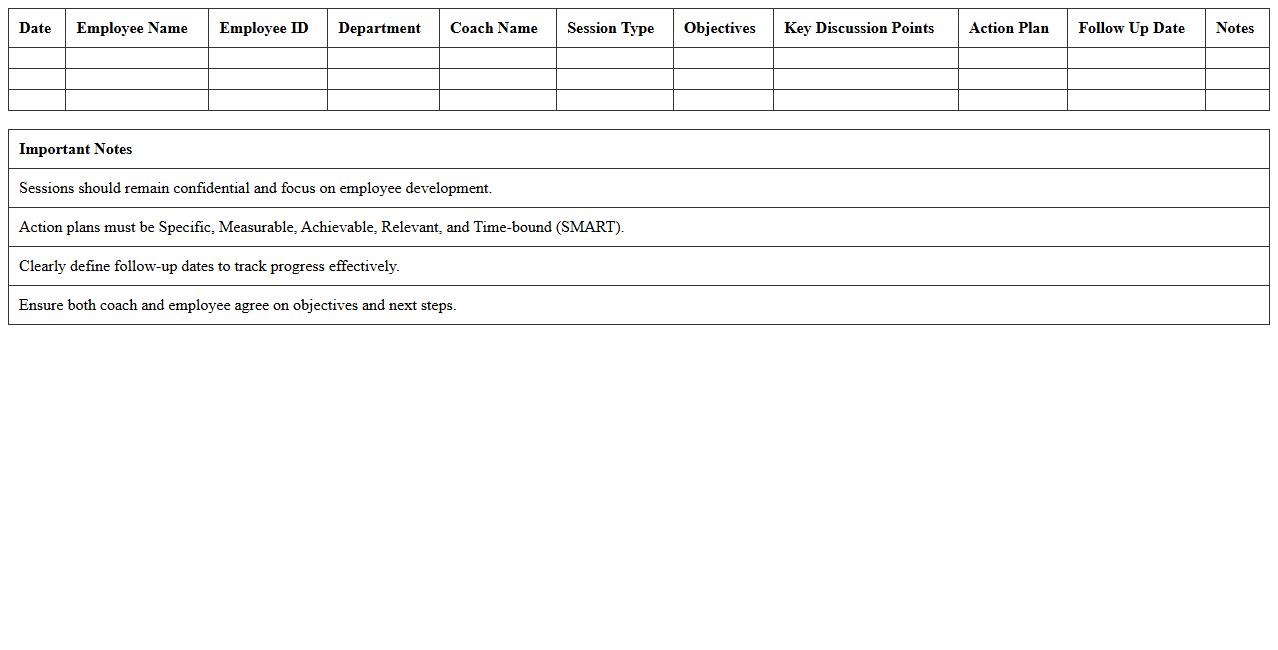 | Date | Employee Name | Employee ID | Department | Coach Name | Session Type | Objectives | Key Discussion Points | Action Plan | Follow Up Date | Notes |
|---|---|---|---|---|---|---|---|---|---|---|
| | | | | | | | | | | |
| | | | | | | | | | | |
| | | | | | | | | | | |

| Important Notes |
|---|
| Sessions should remain confidential and focus on employee development. |
| Action plans must be Specific, Measurable, Achievable, Relevant, and Time-bound (SMART). |
| Clearly define follow-up dates to track progress effectively. |
| Ensure both coach and employee agree on objectives and next steps. |